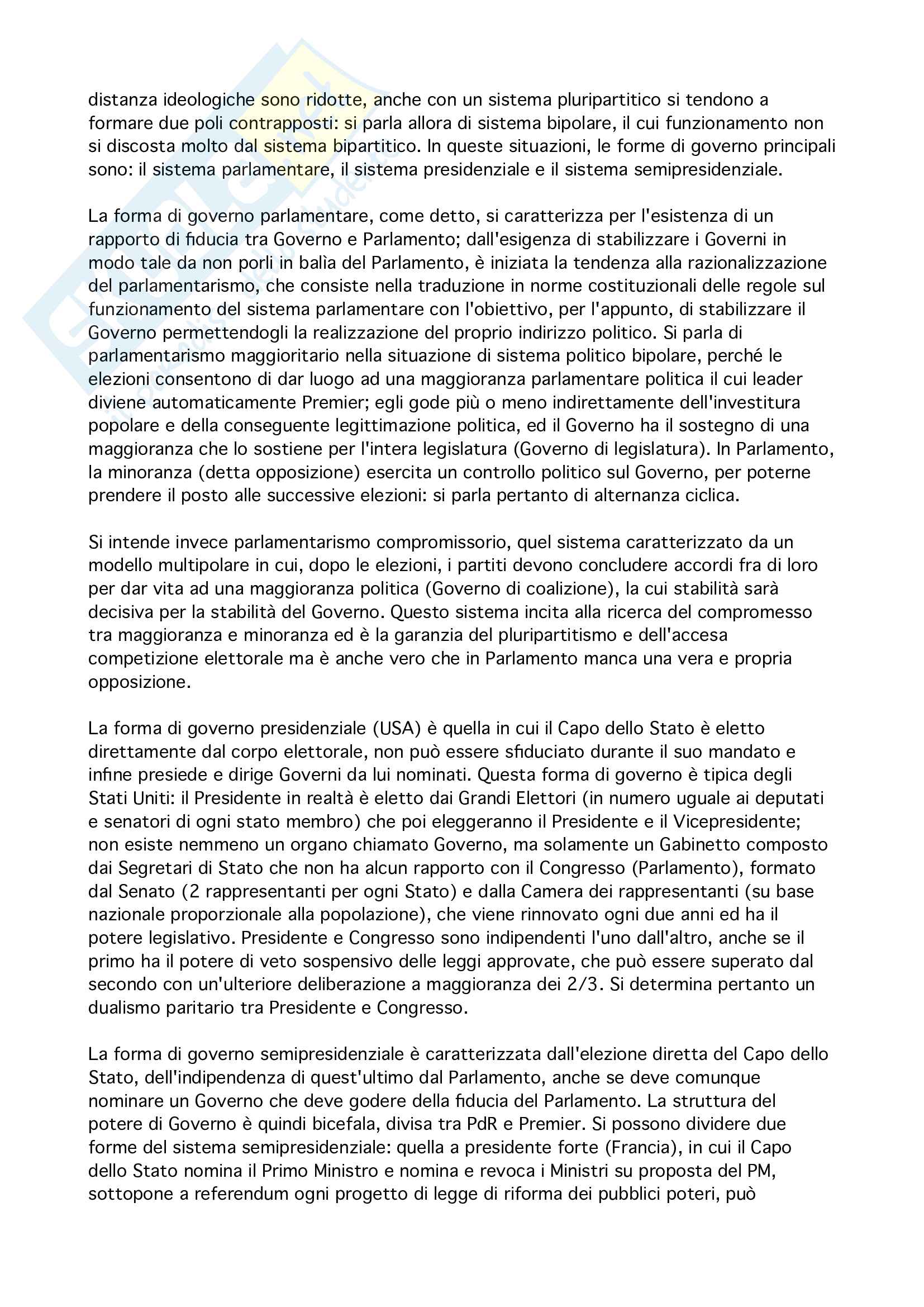 distanza ideologiche sono ridotte, anche con un sistema pluripartitico si tendono a formare due poli contrapposti: si parla allora di sistema bipolare, il cui funzionamento non si discosta molto dal sistema bipartitico. In queste situazioni, le forme di governo principali sono: il sistema parlamentare, il sistema presidenziale e il sistema semipresidenziale.

La forma di governo parlamentare, come detto, si caratterizza per l'esistenza di un rapporto di fiducia tra Governo e Parlamento; dall'esigenza di stabilizzare i Governi in modo tale da non porli in balìa del Parlamento, è iniziata la tendenza alla razionalizzazione del parlamentarismo, che consiste nella traduzione in norme costituzionali delle regole sul funzionamento del sistema parlamentare con l'obiettivo, per l'appunto, di stabilizzare il Governo permettendogli la realizzazione del proprio indirizzo politico. Si parla di parlamentarismo maggioritario nella situazione di sistema politico bipolare, perché le elezioni consentono di dar luogo ad una maggioranza parlamentare politica il cui leader diviene automaticamente Premier; egli gode più o meno indirettamente dell'investitura popolare e della conseguente legittimazione politica, ed il Governo ha il sostegno di una maggioranza che lo sostiene per l'intera legislatura (Governo di legislatura). In Parlamento, la minoranza (detta opposizione) esercita un controllo politico sul Governo, per poterne prendere il posto alle successive elezioni: si parla pertanto di alternanza ciclica.

Si intende invece parlamentarismo compromissorio, quel sistema caratterizzato da un modello multipolare in cui, dopo le elezioni, i partiti devono concludere accordi fra di loro per dar vita ad una maggioranza politica (Governo di coalizione), la cui stabilità sarà decisiva per la stabilità del Governo. Questo sistema incita alla ricerca del compromesso tra maggioranza e minoranza ed è la garanzia del pluripartitismo e dell'accesa competizione elettorale ma è anche vero che in Parlamento manca una vera e propria opposizione.

La forma di governo presidenziale (USA) è quella in cui il Capo dello Stato è eletto direttamente dal corpo elettorale, non può essere sfiduciato durante il suo mandato e infine presiede e dirige Governi da lui nominati. Questa forma di governo è tipica degli Stati Uniti: il Presidente in realtà è eletto dai Grandi Elettori (in numero uguale ai deputati e senatori di ogni stato membro) che poi eleggeranno il Presidente e il Vicepresidente; non esiste nemmeno un organo chiamato Governo, ma solamente un Gabinetto composto dai Segretari di Stato che non ha alcun rapporto con il Congresso (Parlamento), formato dal Senato (2 rappresentanti per ogni Stato) e dalla Camera dei rappresentanti (su base nazionale proporzionale alla popolazione), che viene rinnovato ogni due anni ed ha il potere legislativo. Presidente e Congresso sono indipendenti l'uno dall'altro, anche se il primo ha il potere di veto sospensivo delle leggi approvate, che può essere superato dal secondo con un'ulteriore deliberazione a maggioranza dei 2/3. Si determina pertanto un dualismo paritario tra Presidente e Congresso.

La forma di governo semipresidenziale è caratterizzata dall'elezione diretta del Capo dello Stato, dell'indipendenza di quest'ultimo dal Parlamento, anche se deve comunque nominare un Governo che deve godere della fiducia del Parlamento. La struttura del potere di Governo è quindi bicefala, divisa tra PdR e Premier. Si possono dividere due forme del sistema semipresidenziale: quella a presidente forte (Francia), in cui il Capo dello Stato nomina il Primo Ministro e nomina e revoca i Ministri su proposta del PM, sottopone a referendum ogni progetto di legge di riforma dei pubblici poteri, può